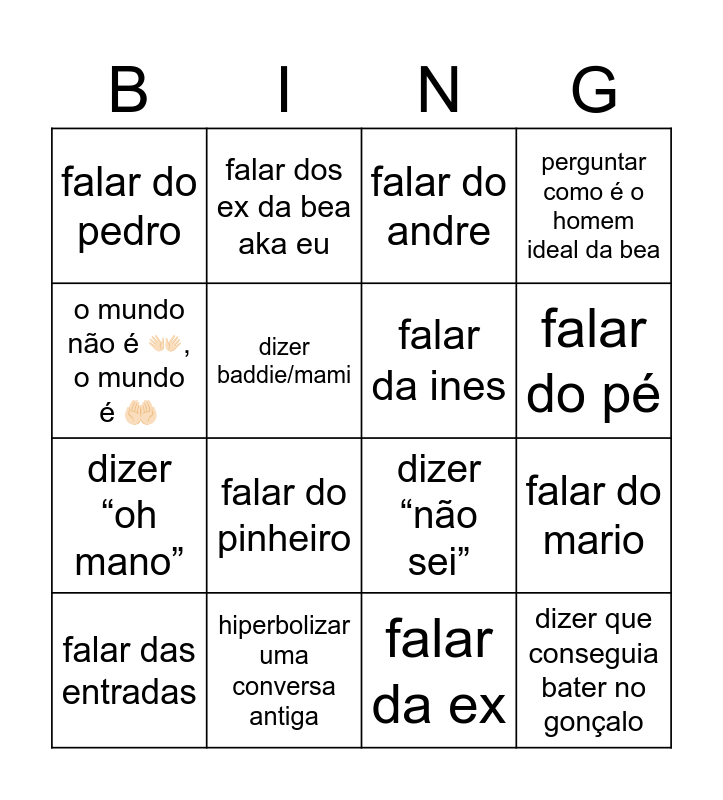 | B | I | N | G |
|---|---|---|---|
| falar do pedro | falar dos ex da bea aka eu | falar do andre | perguntar como é o homem ideal da bea |
| o mundo não é 👐🏻, o mundo é 🤲🏻 | dizer baddie/mami | falar da ines | falar do pé |
| dizer "oh mano" | falar do pinheiro | dizer "não sei" | falar do mario |
| falar das entradas | hiperbolizar uma conversa antiga | falar da ex | dizer que conseguia bater no gonçalo |